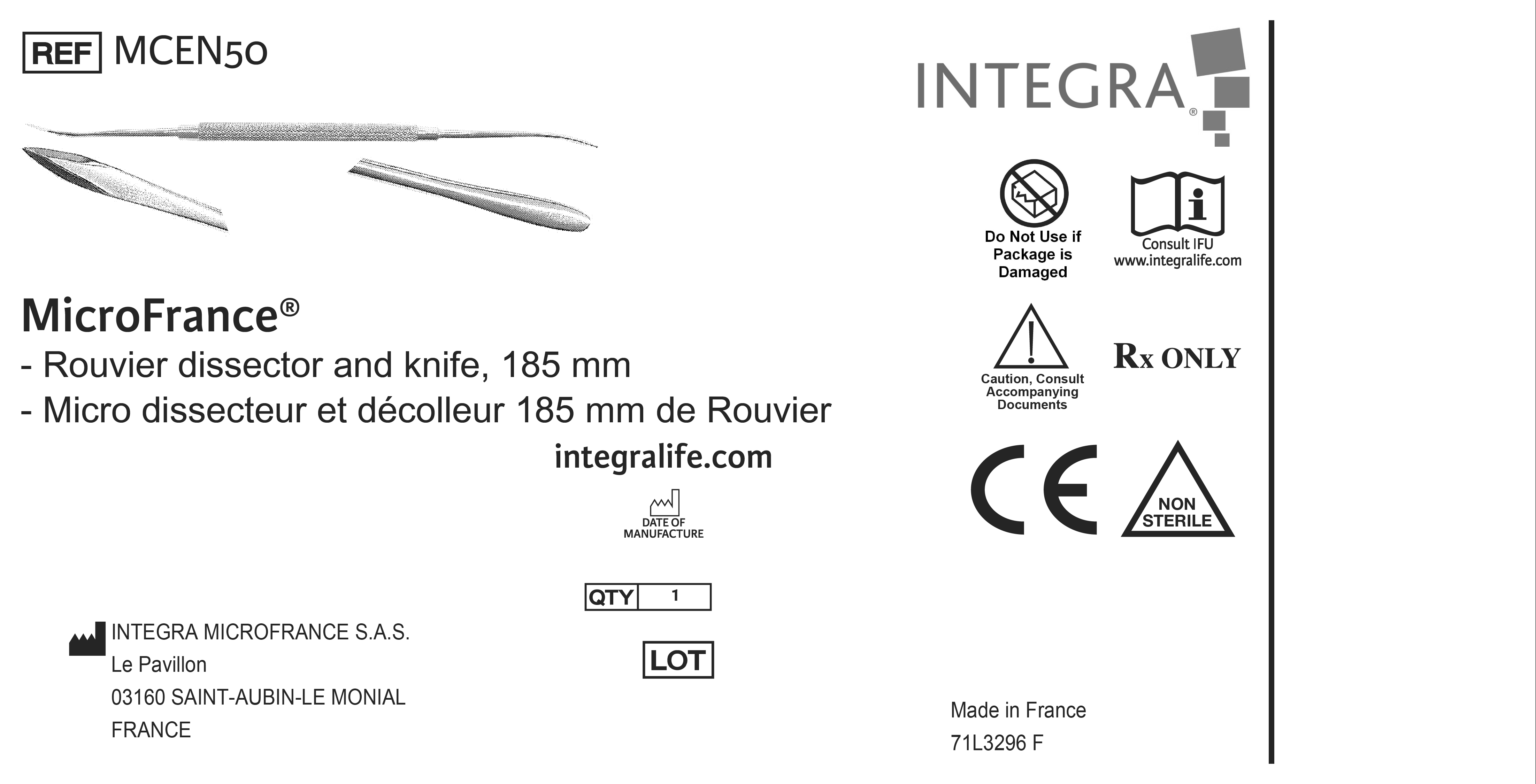 REF MCEN50

MicroFrance®

- Rouvier dissector and knife, 185 mm

- Micro dissecteur et décolleur 185 mm de Rouvier

integralife.com

DATE OF MANUFACTURE

QTY 1

LOT

INTEGRA MICROFRANCE S.A.S.
Le Pavillon
03160 SAINT-AUBIN-LE MONIAL
FRANCE

INTEGRA®

Do Not Use if Package is Damaged

Consult IFU
www.integralife.com

Caution, Consult Accompanying Documents

Rx ONLY

CE

NON STERILE

Made in France
71L3296 F